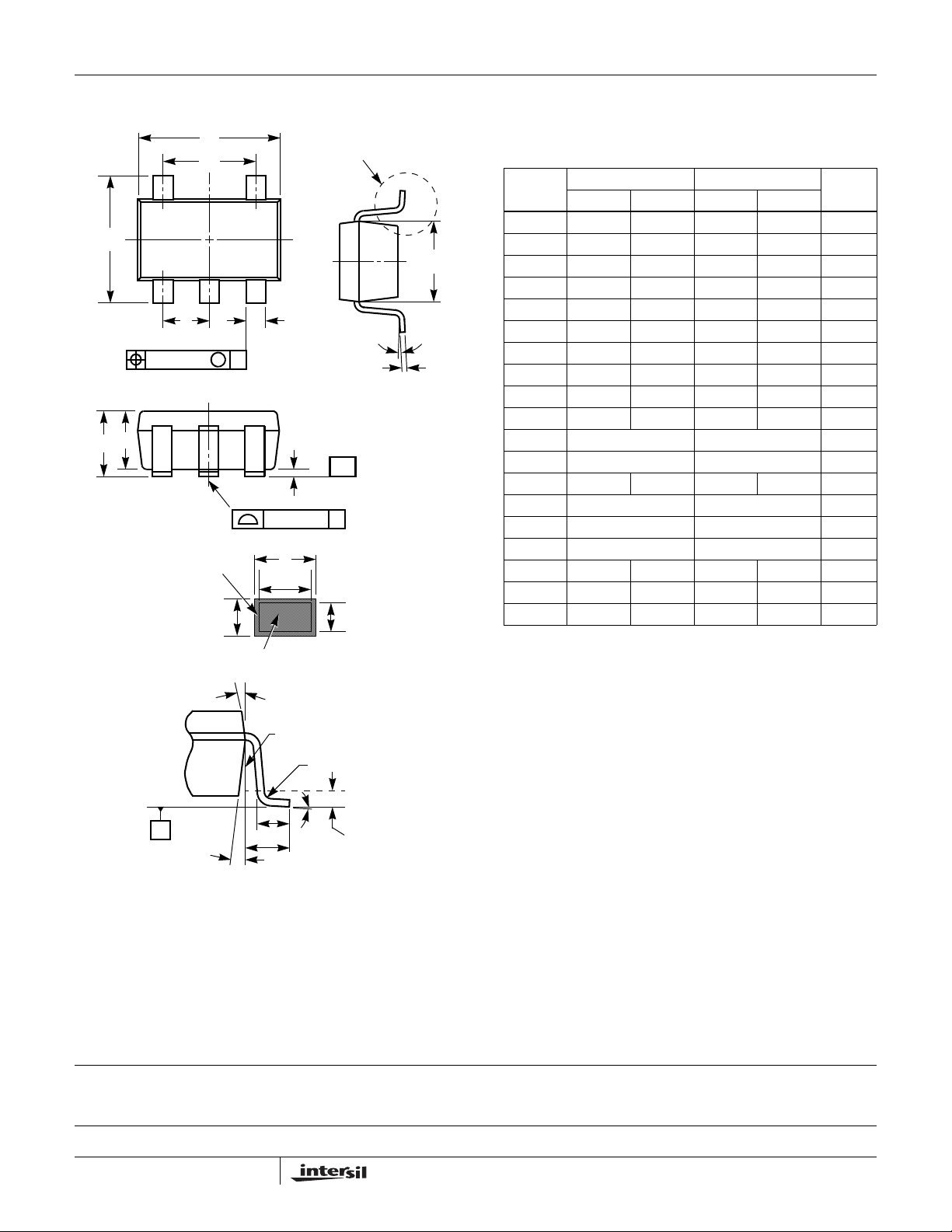 intersil